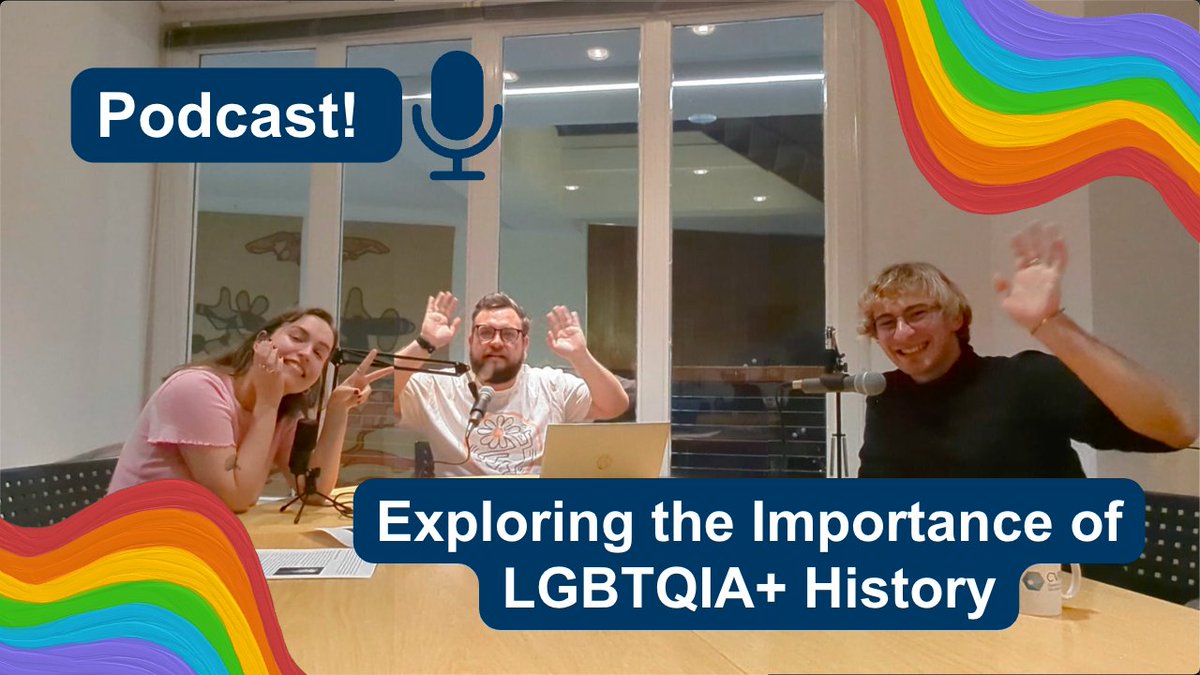 Podcast!

Exploring the Importance of LGBTQIA+ History